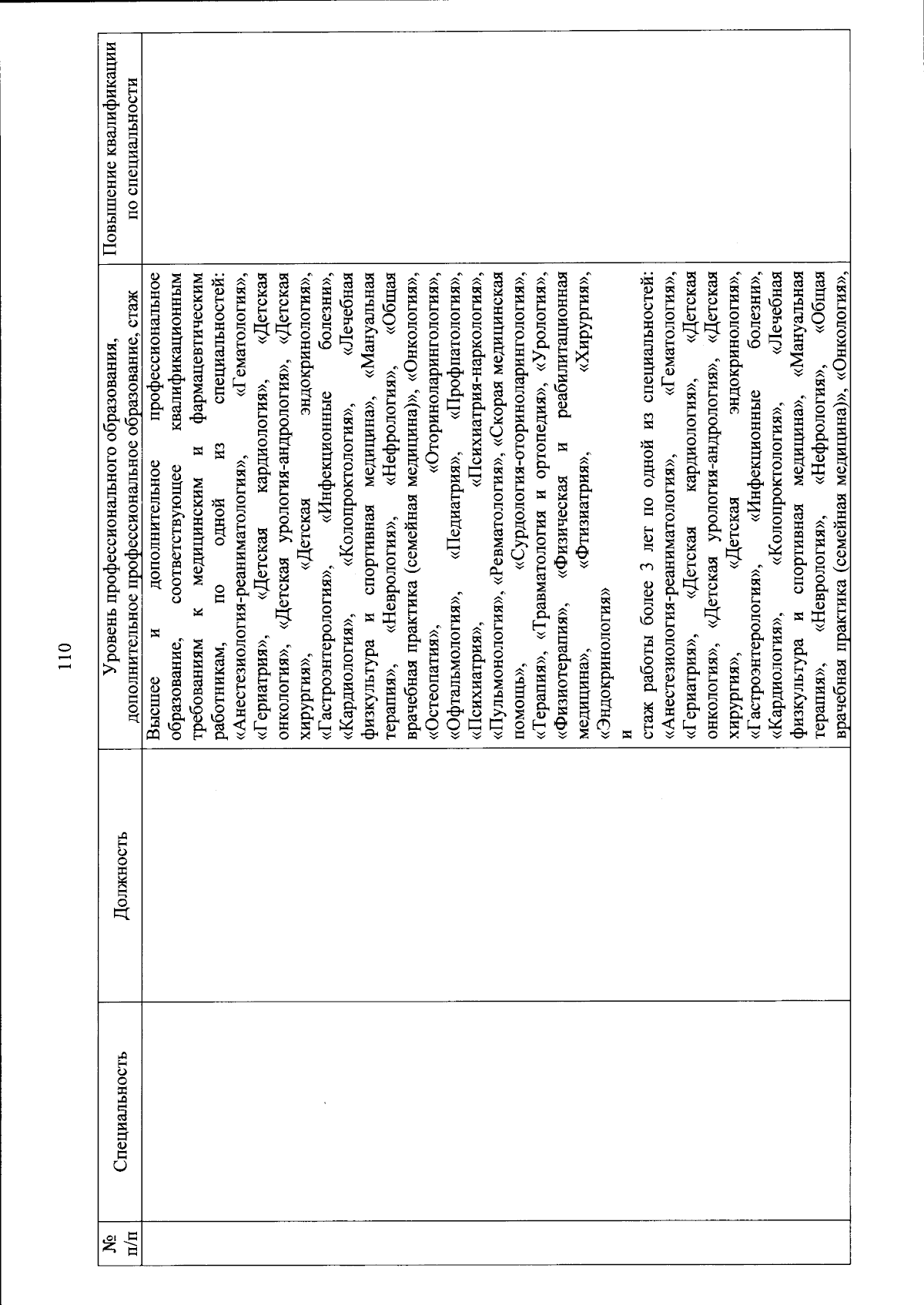 110

| № п/п | Специальность | Должность | Уровень профессионального образования, дополнительное профессиональное образование, стаж | Повышение квалификации по специальности |
|---|---|---|---|---|
| | | | Высшее и дополнительное профессиональное образование, соответствующее квалификационным требованиям к медицинским и фармацевтическим работникам, по одной из специальностей: «Анестезиология-реаниматология», «Гематология», «Гериатрия», «Детская кардиология», «Детская онкология», «Детская урология-андрология», «Детская хирургия», «Детская эндокринология», «Гастроэнтерология», «Инфекционные болезни», «Кардиология», «Колопроктология», «Лечебная физкультура и спортивная медицина», «Мануальная терапия», «Неврология», «Нефрология», «Общая врачебная практика (семейная медицина)», «Онкология», «Остеопатия», «Оториноларингология», «Офтальмология», «Педиатрия», «Профпатология», «Психиатрия», «Психиатрия-наркология», «Пульмонология», «Ревматология», «Скорая медицинская помощь», «Сурдология-оториноларингология», «Терапия», «Травматология и ортопедия», «Урология», «Физиотерапия», «Физическая и реабилитационная медицина», «Фтизиатрия», «Хирургия», «Эндокринология» и стаж работы более 3 лет по одной из специальностей: «Анестезиология-реаниматология», «Гематология», «Гериатрия», «Детская кардиология», «Детская онкология», «Детская урология-андрология», «Детская хирургия», «Детская эндокринология», «Гастроэнтерология», «Инфекционные болезни», «Кардиология», «Колопроктология», «Лечебная физкультура и спортивная медицина», «Мануальная терапия», «Неврология», «Нефрология», «Общая врачебная практика (семейная медицина)», «Онкология», | |